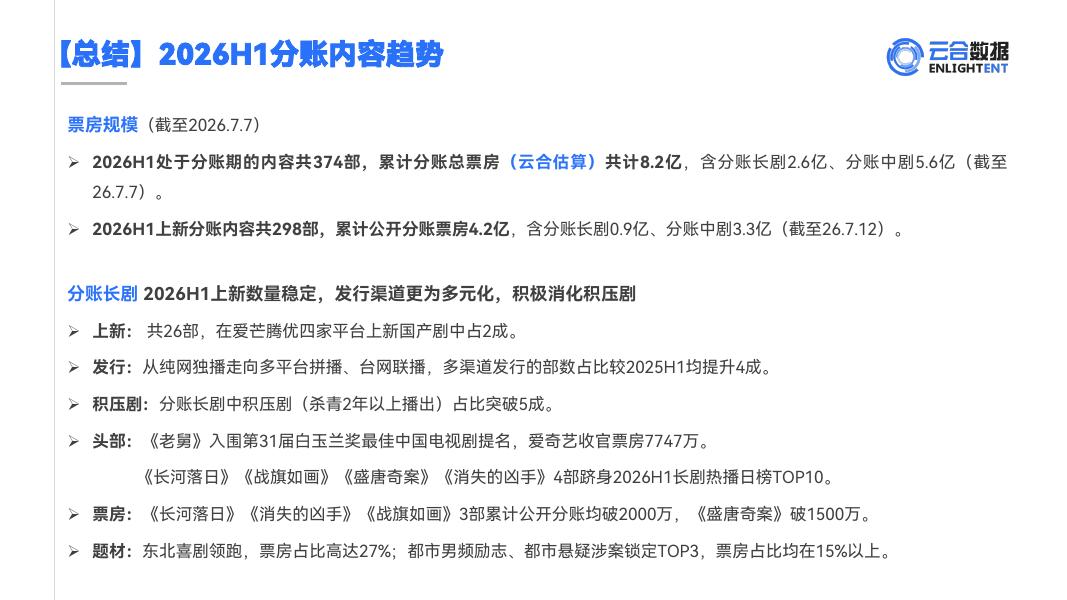 【总结】2026H1分账内容趋势

云合数据
ENLIGHTENT

票房规模（截至2026.7.7）

➢ 2026H1处于分账期的内容共374部，累计分账总票房（云合估算）共计8.2亿，含分账长剧2.6亿、分账中剧5.6亿（截至26.7.7）。

➢ 2026H1上新分账内容共298部，累计公开分账票房4.2亿，含分账长剧0.9亿、分账中剧3.3亿（截至26.7.12）。

分账长剧 2026H1上新数量稳定，发行渠道更为多元化，积极消化积压剧

➢ 上新：共26部，在爱芒腾优四家平台上新国产剧中占2成。

➢ 发行：从纯网独播走向多平台拼播、台网联播，多渠道发行的部数占比较2025H1均提升4成。

➢ 积压剧：分账长剧中积压剧（杀青2年以上播出）占比突破5成。

➢ 头部：《老舅》入围第31届白玉兰奖最佳中国电视剧提名，爱奇艺收官票房7747万。
《长河落日》《战旗如画》《盛唐奇案》《消失的凶手》4部跻身2026H1长剧热播日榜TOP10。

➢ 票房：《长河落日》《消失的凶手》《战旗如画》3部累计公开分账均破2000万，《盛唐奇案》破1500万。

➢ 题材：东北喜剧领跑，票房占比高达27%；都市男频励志、都市悬疑涉案锁定TOP3，票房占比均在15%以上。